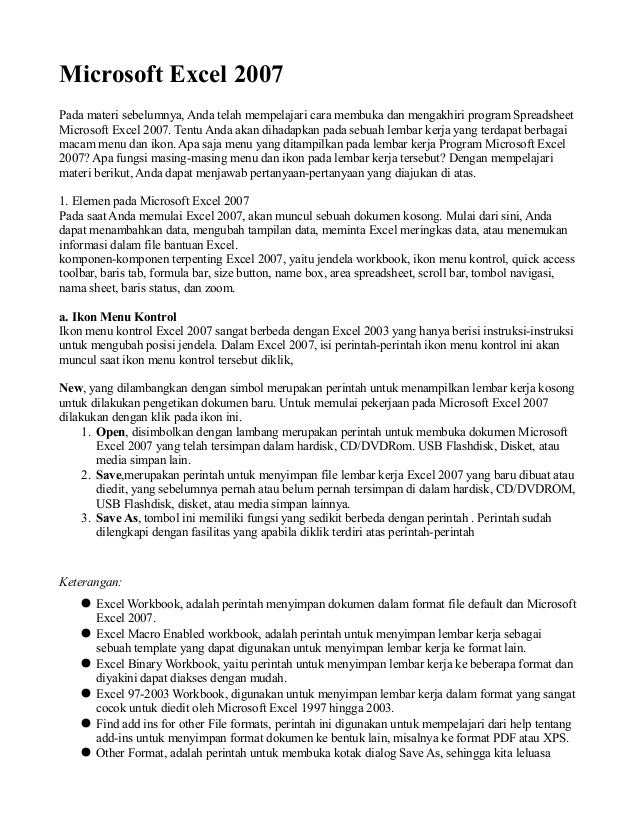 Microsoft Excel 2007

Pada materi sebelumnya, Anda telah mempelajari cara membuka dan mengakhiri program Spreadsheet Microsoft Excel 2007. Tentu Anda akan dihadapkan pada sebuah lembar kerja yang terdapat berbagai macam menu dan ikon. Apa saja menu yang ditampilkan pada lembar kerja Program Microsoft Excel 2007? Apa fungsi masing-masing menu dan ikon pada lembar kerja tersebut? Dengan mempelajari materi berikut, Anda dapat menjawab pertanyaan-pertanyaan yang diajukan di atas.

1. Elemen pada Microsoft Excel 2007
Pada saat Anda memulai Excel 2007, akan muncul sebuah dokumen kosong. Mulai dari sini, Anda dapat menambahkan data, mengubah tampilan data, meminta Excel meringkas data, atau menemukan informasi dalam file bantuan Excel.
komponen-komponen terpenting Excel 2007, yaitu jendela workbook, ikon menu kontrol, quick access toolbar, baris tab, formula bar, size button, name box, area spreadsheet, scroll bar, tombol navigasi, nama sheet, baris status, dan zoom.

a. Ikon Menu Kontrol
Ikon menu kontrol Excel 2007 sangat berbeda dengan Excel 2003 yang hanya berisi instruksi-instruksi untuk mengubah posisi jendela. Dalam Excel 2007, isi perintah-perintah ikon menu kontrol ini akan muncul saat ikon menu kontrol tersebut diklik,

New, yang dilambangkan dengan simbol merupakan perintah untuk menampilkan lembar kerja kosong untuk dilakukan pengetikan dokumen baru. Untuk memulai pekerjaan pada Microsoft Excel 2007 dilakukan dengan klik pada ikon ini.
1. Open, disimbolkan dengan lambang merupakan perintah untuk membuka dokumen Microsoft Excel 2007 yang telah tersimpan dalam hardisk, CD/DVDRom. USB Flashdisk, Disket, atau media simpan lain.
2. Save,merupakan perintah untuk menyimpan file lembar kerja Excel 2007 yang baru dibuat atau diedit, yang sebelumnya pernah atau belum pernah tersimpan di dalam hardisk, CD/DVDROM, USB Flashdisk, disket, atau media simpan lainnya.
3. Save As, tombol ini memiliki fungsi yang sedikit berbeda dengan perintah . Perintah sudah dilengkapi dengan fasilitas yang apabila diklik terdiri atas perintah-perintah

Keterangan:

● Excel Workbook, adalah perintah menyimpan dokumen dalam format file default dan Microsoft Excel 2007.
● Excel Macro Enabled workbook, adalah perintah untuk menyimpan lembar kerja sebagai sebuah template yang dapat digunakan untuk menyimpan lembar kerja ke format lain.
● Excel Binary Workbook, yaitu perintah untuk menyimpan lembar kerja ke beberapa format dan diyakini dapat diakses dengan mudah.
● Excel 97-2003 Workbook, digunakan untuk menyimpan lembar kerja dalam format yang sangat cocok untuk diedit oleh Microsoft Excel 1997 hingga 2003.
● Find add ins for other File formats, perintah ini digunakan untuk mempelajari dari help tentang add-ins untuk menyimpan format dokumen ke bentuk lain, misalnya ke format PDF atau XPS.
● Other Format, adalah perintah untuk membuka kotak dialog Save As, sehingga kita leluasa